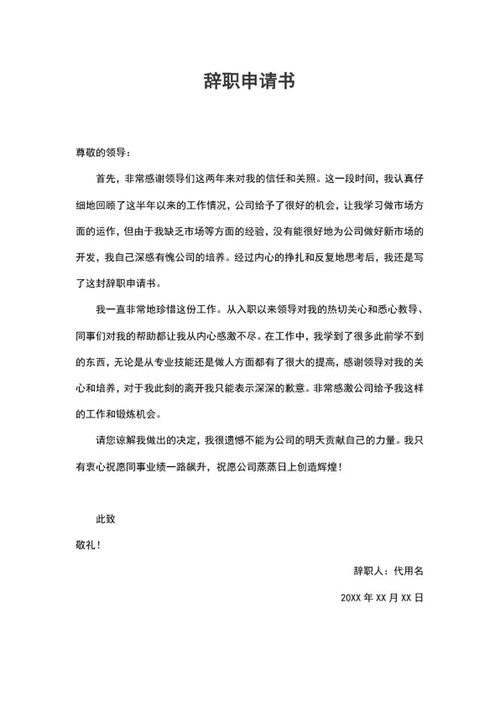 辞职申请书

尊敬的领导：

首先，非常感谢领导们这两年来对我的信任和关照。这一段时间，我认真仔细地回顾了这半年以来的工作情况，公司给予了很好的机会，让我学习做市场方面的运作，但由于我缺乏市场等方面的经验，没有能很好地为公司做好新市场的开发，我自己深感有愧公司的培养。经过内心的挣扎和反复地思考后，我还是写了这封辞职申请书。

我一直非常地珍惜这份工作。从入职以来领导对我的热切关心和悉心教导、同事们对我的帮助都让我从内心感激不尽。在工作中，我学到了很多此前学不到的东西，无论是从专业技能还是做人方面都有了很大的提高，感谢领导对我的关心和培养，对于我此刻的离开我只能表示深深的歉意。非常感激公司给予我这样的工作和锻炼机会。

请您谅解我做出的决定，我很遗憾不能为公司的明天贡献自己的力量。我只有衷心祝愿同事业绩一路飙升，祝愿公司蒸蒸日上创造辉煌！

此致

敬礼！

辞职人：代用名

20XX 年 XX 月 XX 日